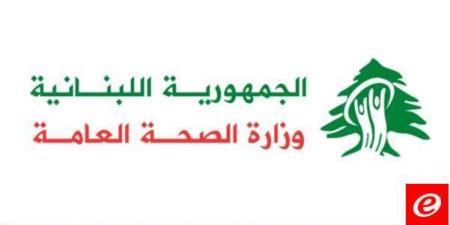 الجمهورية اللبنانية
وزارة الصحة العامة

e